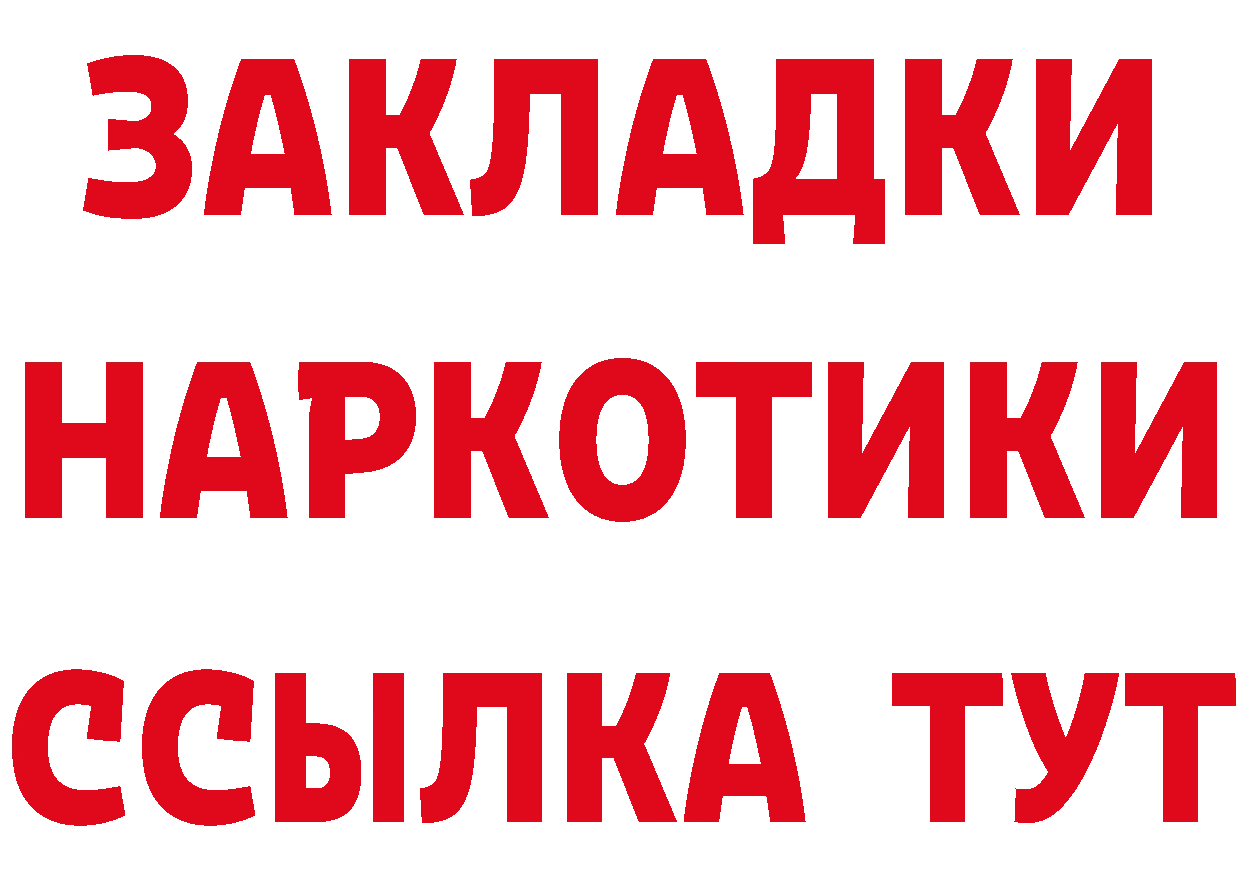 ЗАКЛАДКИ
НАРКОТИКИ
ССЫЛКА ТУТ